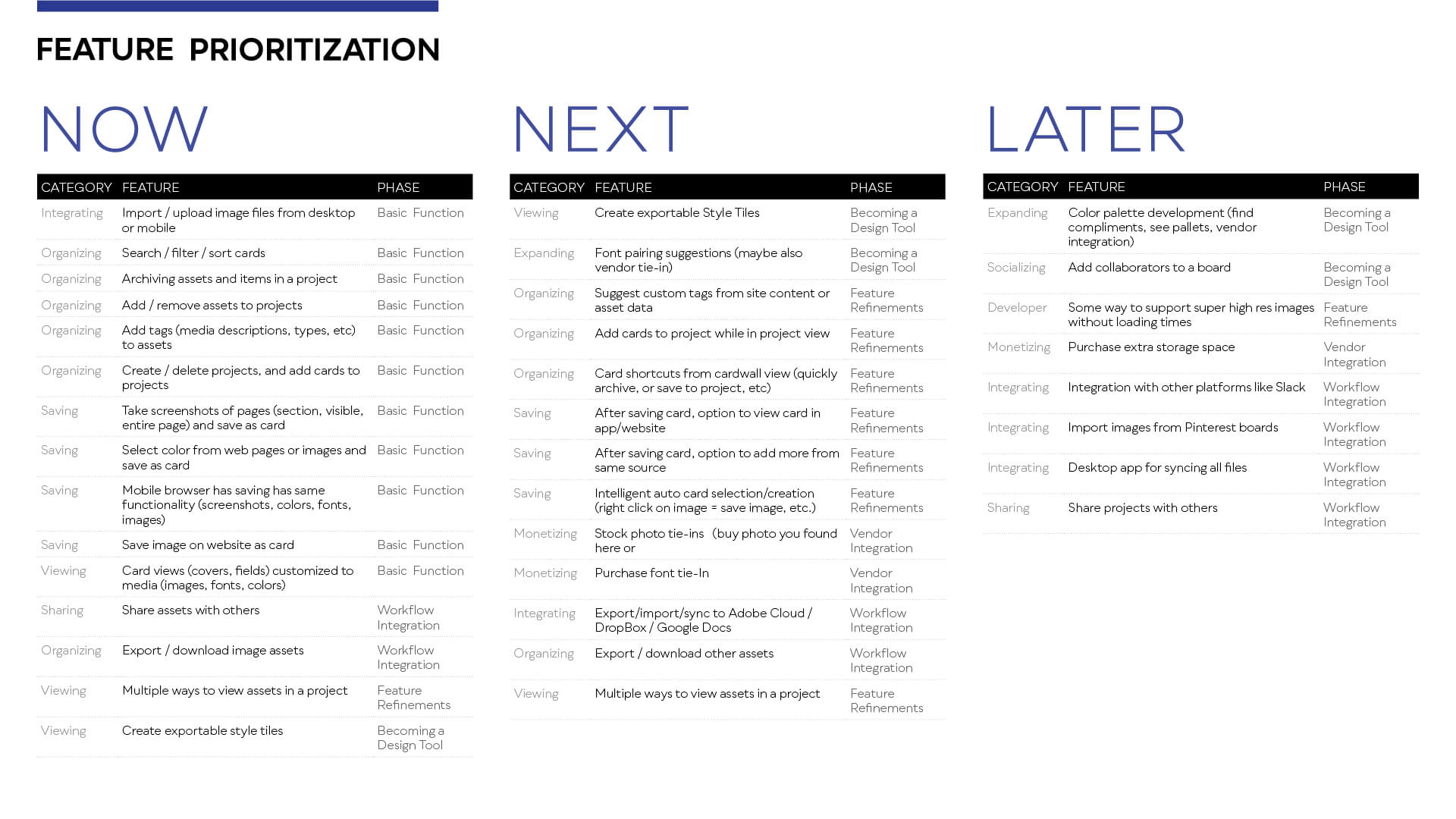 FEATURE PRIORITIZATION

NOW

| CATEGORY | FEATURE | PHASE |
|---|---|---|
| Integrating | Import / upload image files from desktop or mobile | Basic Function |
| Organizing | Search / filter / sort cards | Basic Function |
| Organizing | Archiving assets and items in a project | Basic Function |
| Organizing | Add / remove assets to projects | Basic Function |
| Organizing | Add tags (media descriptions, types, etc) to assets | Basic Function |
| Organizing | Create / delete projects, and add cards to projects | Basic Function |
| Saving | Take screenshots of pages (section, visible, entire page) and save as card | Basic Function |
| Saving | Select color from web pages or images and save as card | Basic Function |
| Saving | Mobile browser has saving has same functionality (screenshots, colors, fonts, images) | Basic Function |
| Saving | Save image on website as card | Basic Function |
| Viewing | Card views (covers, fields) customized to media (images, fonts, colors) | Basic Function |
| Sharing | Share assets with others | Workflow Integration |
| Organizing | Export / download image assets | Workflow Integration |
| Viewing | Multiple ways to view assets in a project | Feature Refinements |
| Viewing | Create exportable style tiles | Becoming a Design Tool |

NEXT

| CATEGORY | FEATURE | PHASE |
|---|---|---|
| Viewing | Create exportable Style Tiles | Becoming a Design Tool |
| Expanding | Font pairing suggestions (maybe also vendor tie-in) | Becoming a Design Tool |
| Organizing | Suggest custom tags from site content or asset data | Feature Refinements |
| Organizing | Add cards to project while in project view | Feature Refinements |
| Organizing | Card shortcuts from cardwall view (quickly archive, or save to project, etc) | Feature Refinements |
| Saving | After saving card, option to view card in app/website | Feature Refinements |
| Saving | After saving card, option to add more from same source | Feature Refinements |
| Saving | Intelligent auto card selection/creation (right click on image = save image, etc.) | Feature Refinements |
| Monetizing | Stock photo tie-ins (buy photo you found here or | Vendor Integration |
| Monetizing | Purchase font tie-In | Vendor Integration |
| Integrating | Export/import/sync to Adobe Cloud / DropBox / Google Docs | Workflow Integration |
| Organizing | Export / download other assets | Workflow Integration |
| Viewing | Multiple ways to view assets in a project | Feature Refinements |

LATER

| CATEGORY | FEATURE | PHASE |
|---|---|---|
| Expanding | Color palette development (find compliments, see pallets, vendor integration) | Becoming a Design Tool |
| Socializing | Add collaborators to a board | Becoming a Design Tool |
| Developer | Some way to support super high res images without loading times | Feature Refinements |
| Monetizing | Purchase extra storage space | Vendor Integration |
| Integrating | Integration with other platforms like Slack | Workflow Integration |
| Integrating | Import images from Pinterest boards | Workflow Integration |
| Integrating | Desktop app for syncing all files | Workflow Integration |
| Sharing | Share projects with others | Workflow Integration |